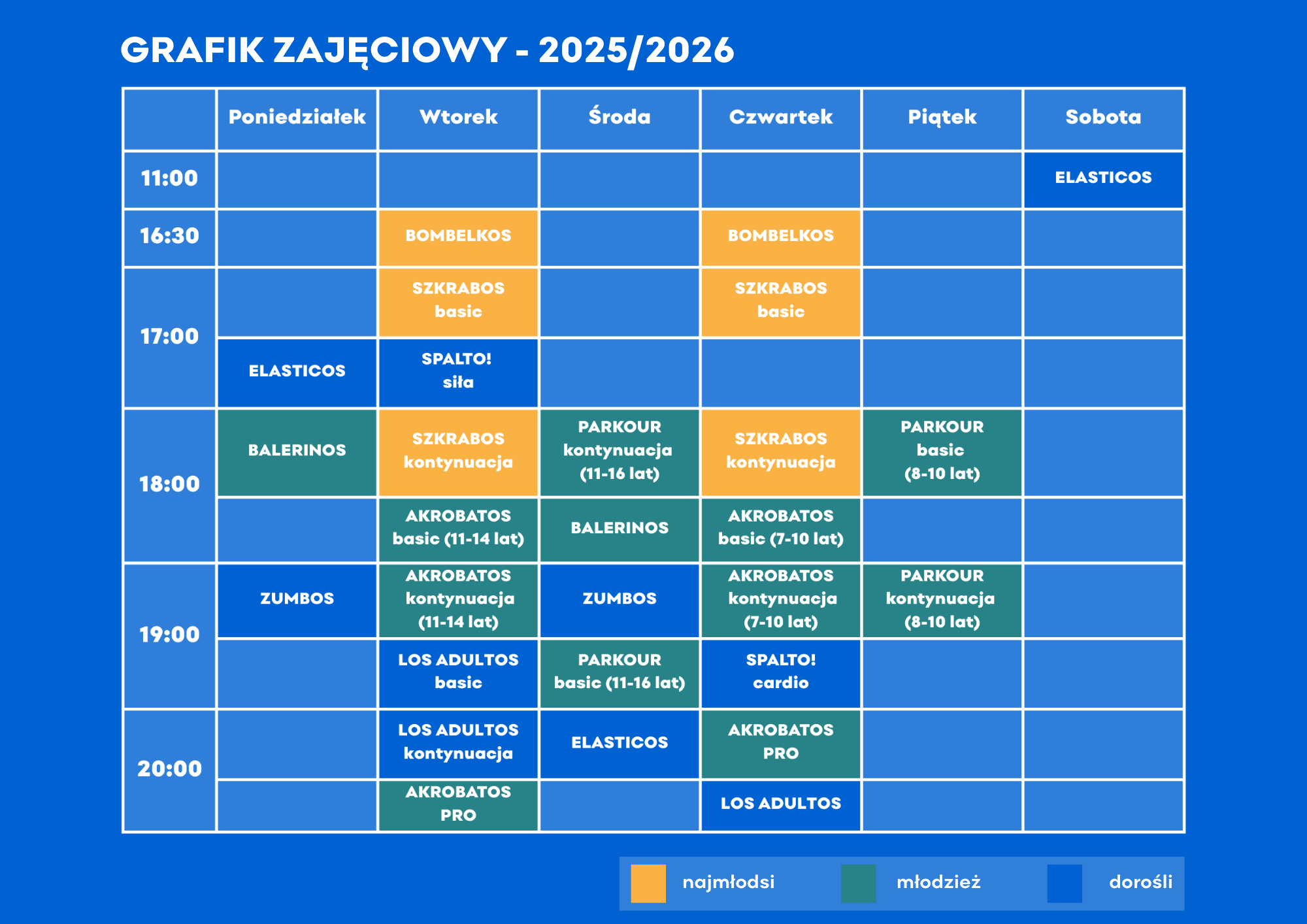 GRAFIK ZAJĘCIOWY - 2025/2026

| | Poniedziałek | Wtorek | Środa | Czwartek | Piątek | Sobota |
|---|---|---|---|---|---|---|
| 11:00 | | | | | | ELASTICOS |
| 16:30 | | BOMBELKOS | | BOMBELKOS | | |
| 17:00 | | SZKRABOS basic | | SZKRABOS basic | | |
| | ELASTICOS | SPALTO! siła | | | | |
| 18:00 | BALERINOS | SZKRABOS kontynuacja | PARKOUR kontynuacja (11-16 lat) | SZKRABOS kontynuacja | PARKOUR basic (8-10 lat) | |
| | | AKROBATOS basic (11-14 lat) | BALERINOS | AKROBATOS basic (7-10 lat) | | |
| 19:00 | ZUMBOS | AKROBATOS kontynuacja (11-14 lat) | ZUMBOS | AKROBATOS kontynuacja (7-10 lat) | PARKOUR kontynuacja (8-10 lat) | |
| | | LOS ADULTOS basic | PARKOUR basic (11-16 lat) | SPALTO! cardio | | |
| 20:00 | | LOS ADULTOS kontynuacja | ELASTICOS | AKROBATOS PRO | | |
| | | AKROBATOS PRO | | LOS ADULTOS | | |

najmłodsi
młodzież
dorośli